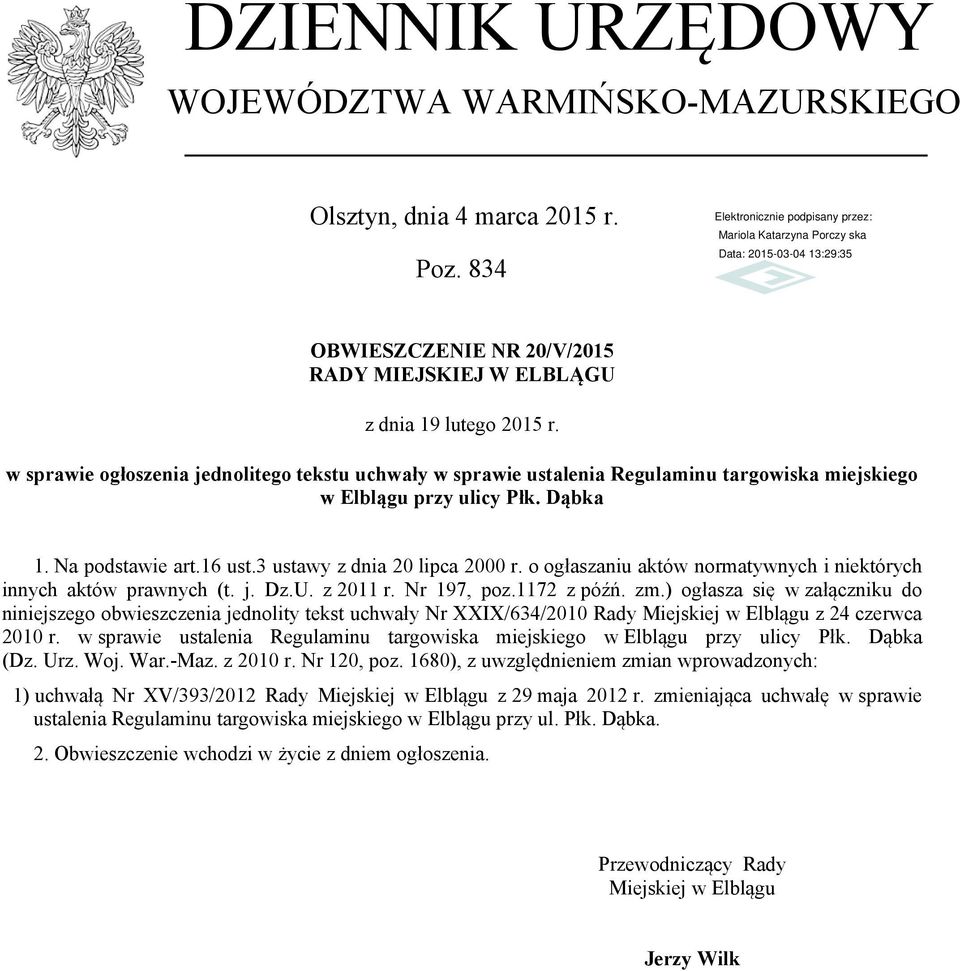 DZIENNIK URZĘDOWY
WOJEWÓDZTWA WARMIŃSKO-MAZURSKIEGO

Olsztyn, dnia 4 marca 2015 r.

Poz. 834

Elektronicznie podpisany przez:
Mariola Katarzyna Porczy ska
Data: 2015-03-04 13:29:35

OBWIESZCZENIE NR 20/V/2015
RADY MIEJSKIEJ W ELBLĄGU

z dnia 19 lutego 2015 r.

w sprawie ogłoszenia jednolitego tekstu uchwały w sprawie ustalenia Regulaminu targowiska miejskiego w Elblągu przy ulicy Płk. Dąbka

1. Na podstawie art.16 ust.3 ustawy z dnia 20 lipca 2000 r. o ogłaszaniu aktów normatywnych i niektórych innych aktów prawnych (t. j. Dz.U. z 2011 r. Nr 197, poz.1172 z późń. zm.) ogłasza się w załączniku do niniejszego obwieszczenia jednolity tekst uchwały Nr XXIX/634/2010 Rady Miejskiej w Elblągu z 24 czerwca 2010 r. w sprawie ustalenia Regulaminu targowiska miejskiego w Elblągu przy ulicy Płk. Dąbka (Dz. Urz. Woj. War.-Maz. z 2010 r. Nr 120, poz. 1680), z uwzględnieniem zmian wprowadzonych:

1) uchwałą Nr XV/393/2012 Rady Miejskiej w Elblągu z 29 maja 2012 r. zmieniająca uchwałę w sprawie ustalenia Regulaminu targowiska miejskiego w Elblągu przy ul. Płk. Dąbka.

2. Obwieszczenie wchodzi w życie z dniem ogłoszenia.

Przewodniczący Rady
Miejskiej w Elblągu

Jerzy Wilk